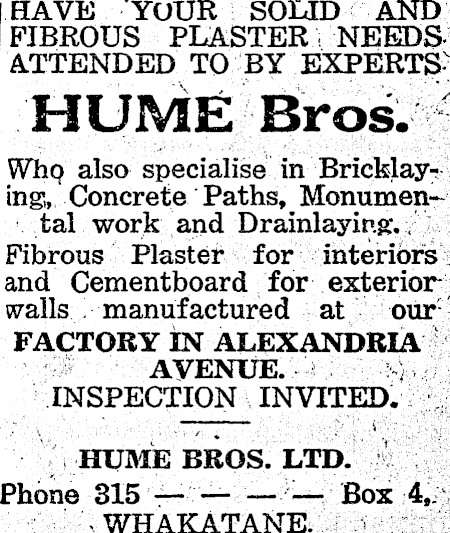 HAVE YOUR SOLID AND FIBROUS PLASTER NEEDS ATTENDED TO BY EXPERTS

HUME Bros.

Who also specialise in Bricklaying, Concrete Paths, Monumental work and Drainlaying.

Fibrous Plaster for interiors and Cementboard for exterior walls manufactured at our

FACTORY IN ALEXANDRIA AVENUE.

INSPECTION INVITED.

HUME BROS. LTD.

Phone 315 — — — — Box 4, WHAKATANE.